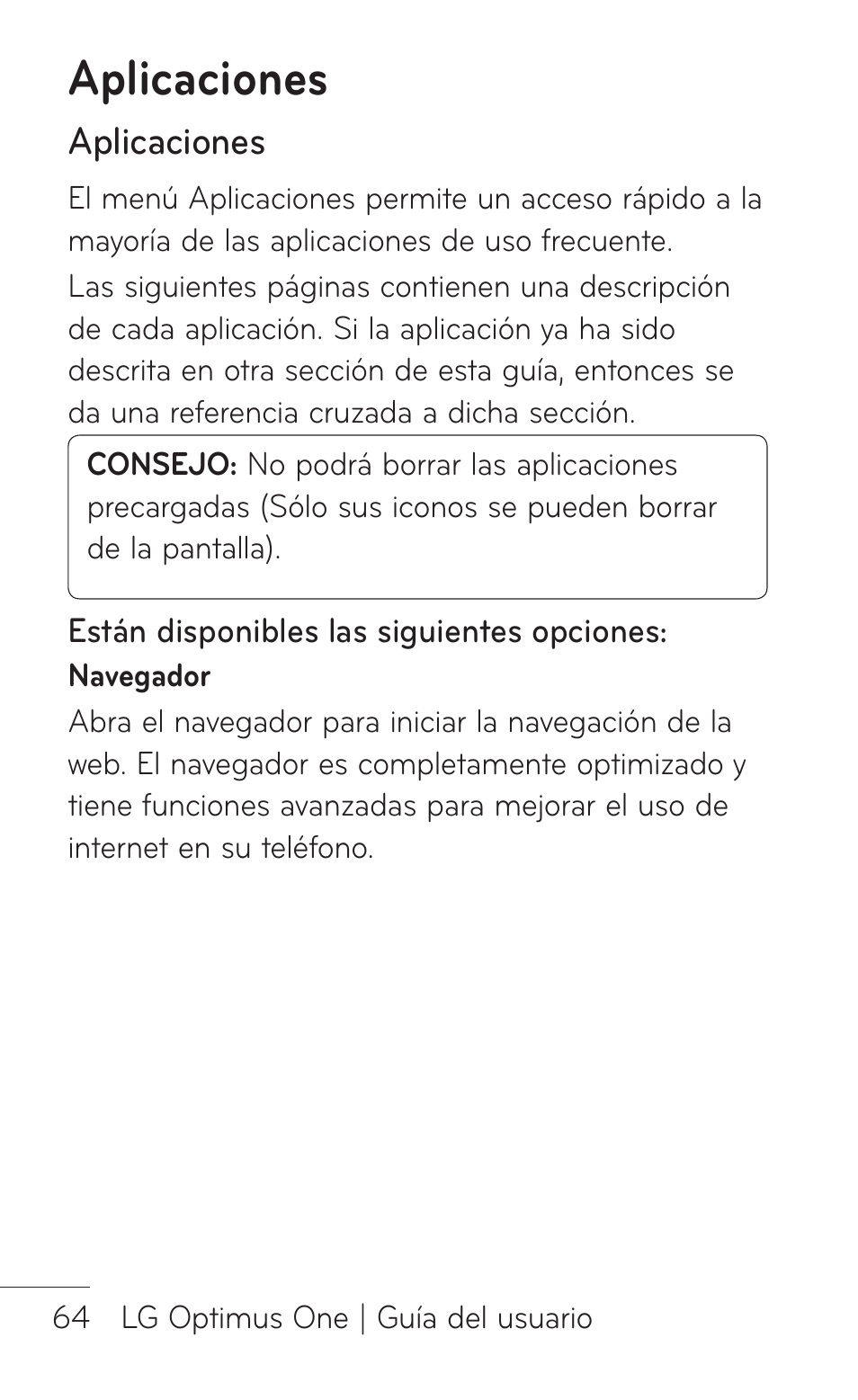 Aplicaciones

Aplicaciones

El menú Aplicaciones permite un acceso rápido a la mayoría de las aplicaciones de uso frecuente.

Las siguientes páginas contienen una descripción de cada aplicación. Si la aplicación ya ha sido descrita en otra sección de esta guía, entonces se da una referencia cruzada a dicha sección.

CONSEJO: No podrá borrar las aplicaciones precargadas (Sólo sus iconos se pueden borrar de la pantalla).

Están disponibles las siguientes opciones:

Navegador

Abra el navegador para iniciar la navegación de la web. El navegador es completamente optimizado y tiene funciones avanzadas para mejorar el uso de internet en su teléfono.

64 LG Optimus One | Guía del usuario